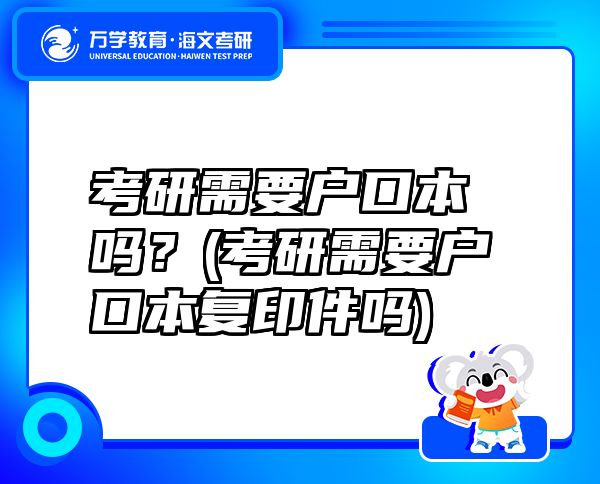 万学教育·海文考研
UNIVERSAL EDUCATION·HAIWEN TEST PREP

考研需要户口本吗？(考研需要户口本复印件吗)